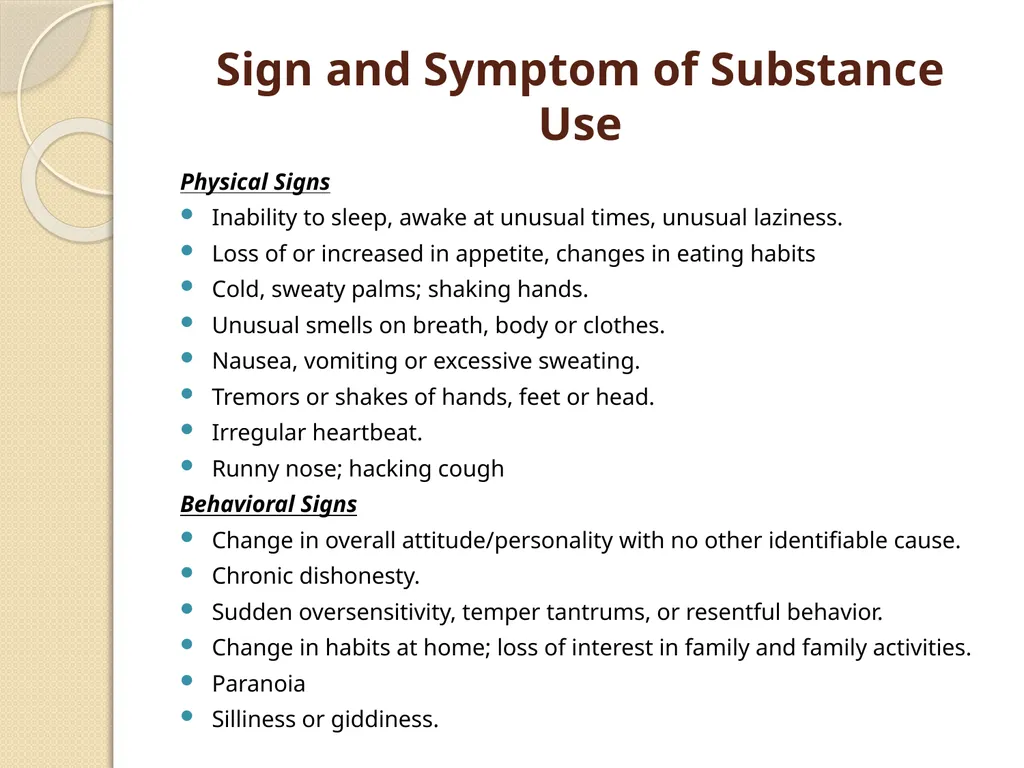 Sign and Symptom of Substance Use

Physical Signs
- Inability to sleep, awake at unusual times, unusual laziness.
- Loss of or increased in appetite, changes in eating habits
- Cold, sweaty palms; shaking hands.
- Unusual smells on breath, body or clothes.
- Nausea, vomiting or excessive sweating.
- Tremors or shakes of hands, feet or head.
- Irregular heartbeat.
- Runny nose; hacking cough

Behavioral Signs
- Change in overall attitude/personality with no other identifiable cause.
- Chronic dishonesty.
- Sudden oversensitivity, temper tantrums, or resentful behavior.
- Change in habits at home; loss of interest in family and family activities.
- Paranoia
- Silliness or giddiness.